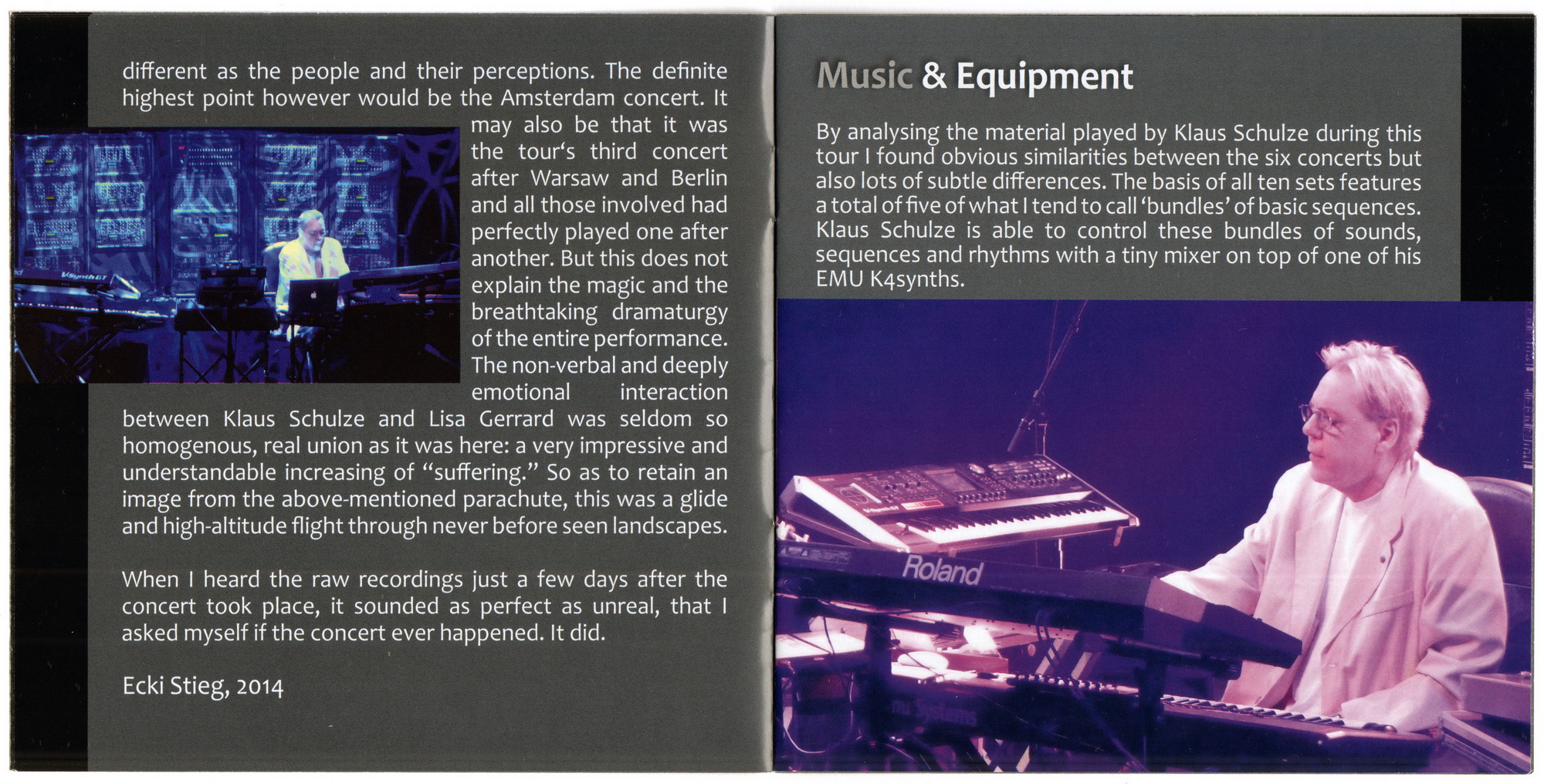 different as the people and their perceptions. The definite highest point however would be the Amsterdam concert. It may also be that it was the tour's third concert after Warsaw and Berlin and all those involved had perfectly played one after another. But this does not explain the magic and the breathtaking dramaturgy of the entire performance. The non-verbal and deeply emotional interaction between Klaus Schulze and Lisa Gerrard was seldom so homogenous, real union as it was here: a very impressive and understandable increasing of "suffering." So as to retain an image from the above-mentioned parachute, this was a glide and high-altitude flight through never before seen landscapes.

When I heard the raw recordings just a few days after the concert took place, it sounded as perfect as unreal, that I asked myself if the concert ever happened. It did.

Ecki Stieg, 2014

Music & Equipment

By analysing the material played by Klaus Schulze during this tour I found obvious similarities between the six concerts but also lots of subtle differences. The basis of all ten sets features a total of five of what I tend to call 'bundles' of basic sequences. Klaus Schulze is able to control these bundles of sounds, sequences and rhythms with a tiny mixer on top of one of his EMU K4synths.

Roland